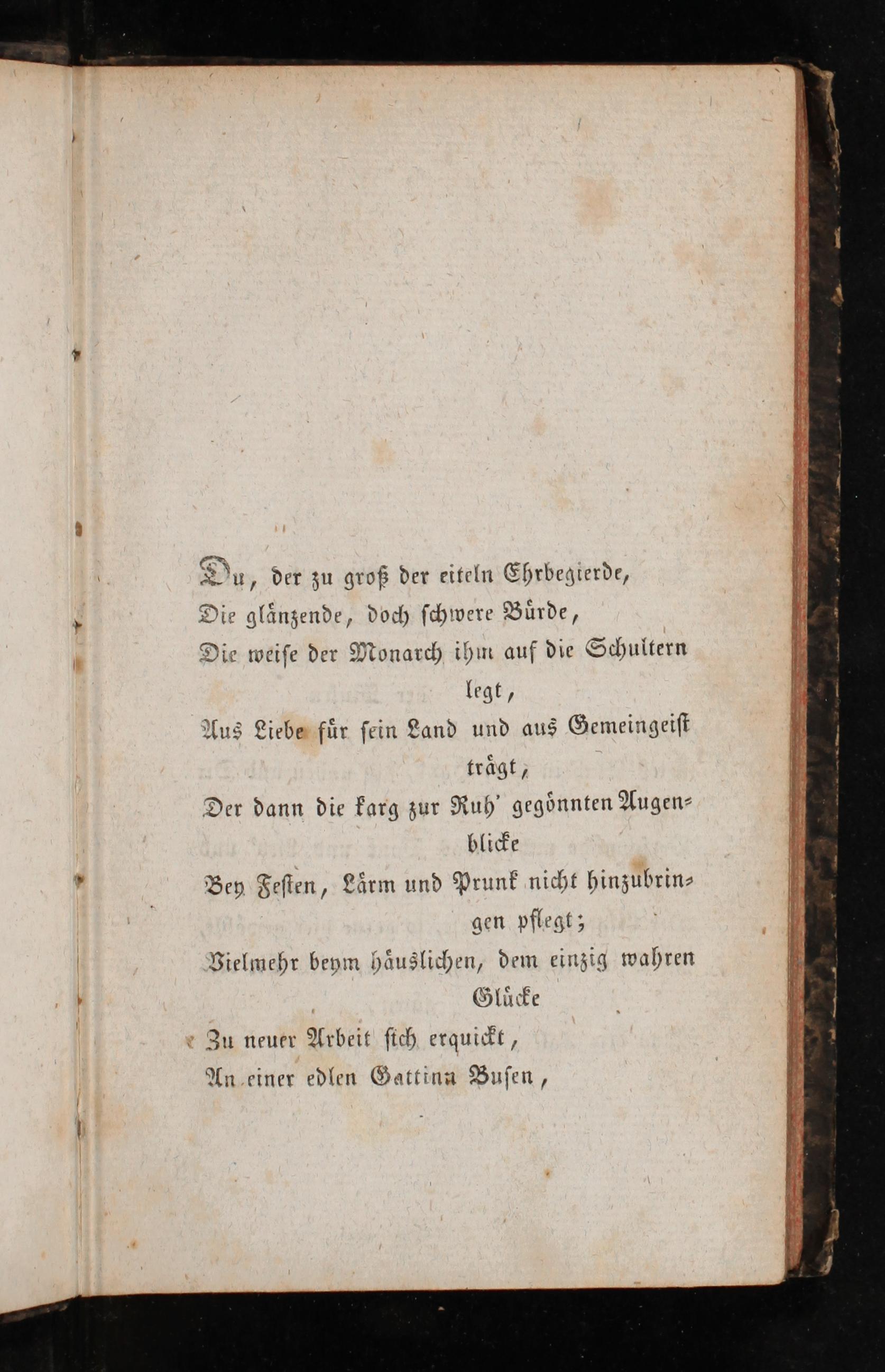 Du, der zu groß der eiteln Ehrbegierde,
Die glänzende, doch schwere Bürde,
Die weise der Monarch ihm auf die Schultern legt,
Aus Liebe für sein Land und aus Gemeingeist trägt,
Der dann die karg zur Ruh' gegönnten Augenblicke
Bey Festen, Lärm und Prunk nicht hinzubringen pflegt;
Vielmehr beym häuslichen, dem einzig wahren Glücke
Zu neuer Arbeit sich erquickt,
An einer edlen Gattinn Busen,